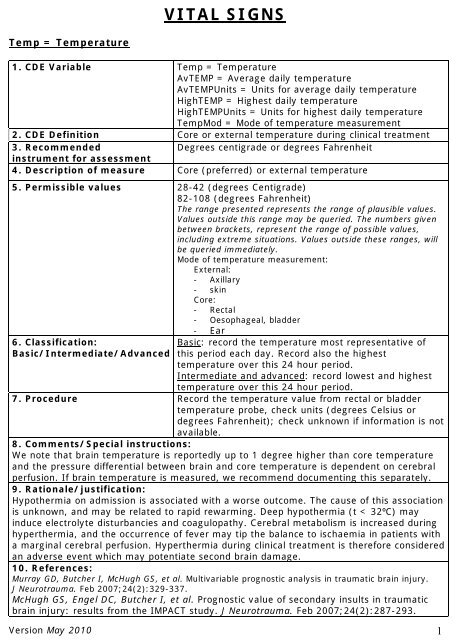 VITAL SIGNS

Temp = Temperature

| 1. CDE Variable | Temp = Temperature<br>AvTEMP = Average daily temperature<br>AvTEMPUnits = Units for average daily temperature<br>HighTEMP = Highest daily temperature<br>HighTEMPUnits = Units for highest daily temperature<br>TempMod = Mode of temperature measurement |
|---|---|
| 2. CDE Definition | Core or external temperature during clinical treatment |
| 3. Recommended instrument for assessment | Degrees centigrade or degrees Fahrenheit |
| 4. Description of measure | Core (preferred) or external temperature |
| 5. Permissible values | 28-42 (degrees Centigrade)<br>82-108 (degrees Fahrenheit)<br>The range presented represents the range of plausible values. Values outside this range may be queried. The numbers given between brackets, represent the range of possible values, including extreme situations. Values outside these ranges, will be queried immediately.<br>Mode of temperature measurement:<br>External:<br>- Axillary<br>- skin<br>Core:<br>- Rectal<br>- Oesophageal, bladder<br>- Ear |
| 6. Classification: Basic/Intermediate/Advanced | Basic: record the temperature most representative of this period each day. Record also the highest temperature over this 24 hour period.<br>Intermediate and advanced: record lowest and highest temperature over this 24 hour period. |
| 7. Procedure | Record the temperature value from rectal or bladder temperature probe, check units (degrees Celsius or degrees Fahrenheit); check unknown if information is not available. |

8. Comments/Special instructions:
We note that brain temperature is reportedly up to 1 degree higher than core temperature and the pressure differential between brain and core temperature is dependent on cerebral perfusion. If brain temperature is measured, we recommend documenting this separately.

9. Rationale/justification:
Hypothermia on admission is associated with a worse outcome. The cause of this association is unknown, and may be related to rapid rewarming. Deep hypothermia (t < 32°C) may induce electrolyte disturbancies and coagulopathy. Cerebral metabolism is increased during hyperthermia, and the occurrence of fever may tip the balance to ischaemia in patients with a marginal cerebral perfusion. Hyperthermia during clinical treatment is therefore considered an adverse event which may potentiate second brain damage.

10. References:
Murray GD, Butcher I, McHugh GS, et al. Multivariable prognostic analysis in traumatic brain injury. J Neurotrauma. Feb 2007;24(2):329-337.
McHugh GS, Engel DC, Butcher I, et al. Prognostic value of secondary insults in traumatic brain injury: results from the IMPACT study. J Neurotrauma. Feb 2007;24(2):287-293.

Version May 2010

1